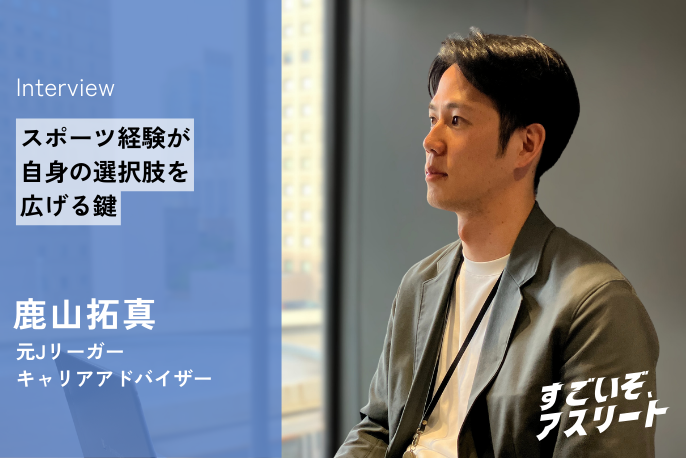 Interview

スポーツ経験が
自身の選択肢を
広げる鍵

鹿山拓真
元Jリーガー
キャリアアドバイザー

すごいぞ、
アスリート